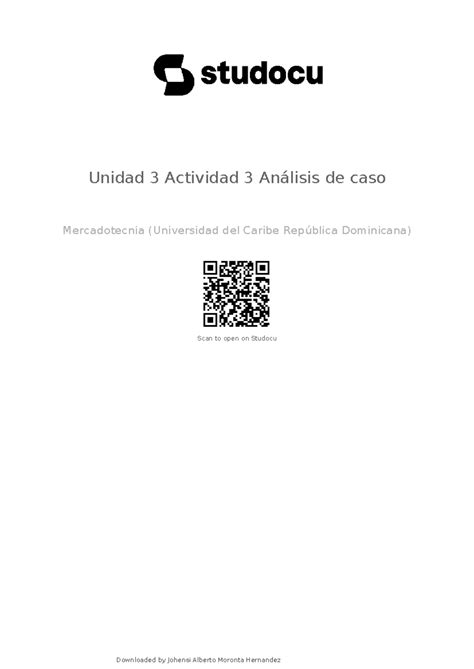 studocu

Unidad 3 Actividad 3 Análisis de caso

Mercadotecnia (Universidad del Caribe República Dominicana)

Scan to open on Studocu

Downloaded by Johensi Alberto Moronta Hernandez